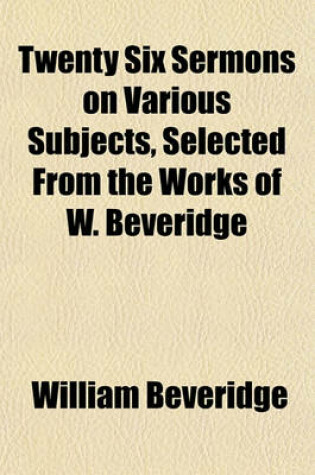 Twenty Six Sermons on Various Subjects, Selected From the Works of W. Beveridge

William Beveridge